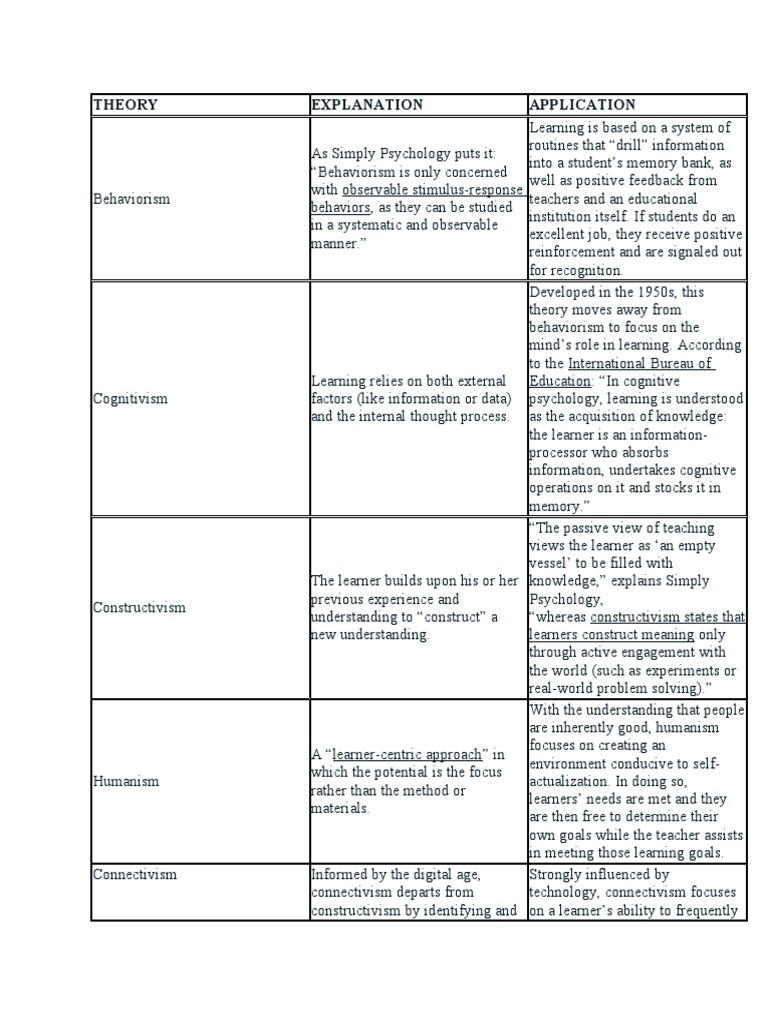 | THEORY | EXPLANATION | APPLICATION |
|---|---|---|
| Behaviorism | As Simply Psychology puts it: "Behaviorism is only concerned with observable stimulus-response behaviors, as they can be studied in a systematic and observable manner." | Learning is based on a system of routines that "drill" information into a student's memory bank, as well as positive feedback from teachers and an educational institution itself. If students do an excellent job, they receive positive reinforcement and are signaled out for recognition. |
| Cognitivism | Learning relies on both external factors (like information or data) and the internal thought process. | Developed in the 1950s, this theory moves away from behaviorism to focus on the mind's role in learning. According to the International Bureau of Education: "In cognitive psychology, learning is understood as the acquisition of knowledge: the learner is an information-processor who absorbs information, undertakes cognitive operations on it and stocks it in memory." |
| Constructivism | The learner builds upon his or her previous experience and understanding to "construct" a new understanding. | "The passive view of teaching views the learner as 'an empty vessel' to be filled with knowledge," explains Simply Psychology, "whereas constructivism states that learners construct meaning only through active engagement with the world (such as experiments or real-world problem solving)." |
| Humanism | A "learner-centric approach" in which the potential is the focus rather than the method or materials. | With the understanding that people are inherently good, humanism focuses on creating an environment conducive to self-actualization. In doing so, learners' needs are met and they are then free to determine their own goals while the teacher assists in meeting those learning goals. |
| Connectivism | Informed by the digital age, connectivism departs from constructivism by identifying and | Strongly influenced by technology, connectivism focuses on a learner's ability to frequently |